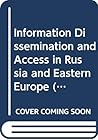 Information Di ssemination and Access in Rus sia and Eastern Europe (…

COVER COMING SOON